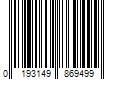 0 193149 869499